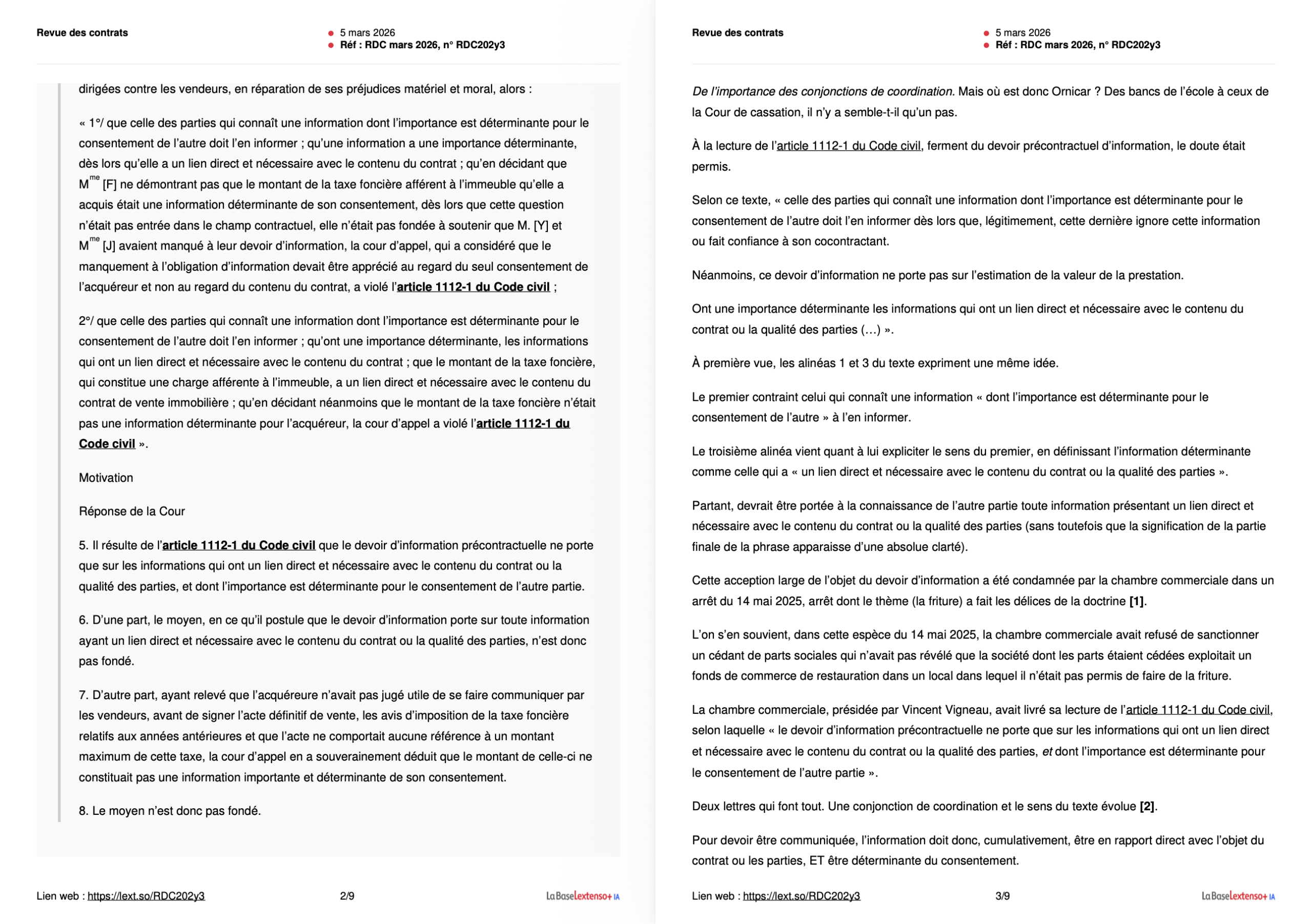 Revue des contrats

5 mars 2026
Réf : RDC mars 2026, n° RDC202y3

dirigées contre les vendeurs, en réparation de ses préjudices matériel et moral, alors :

« 1°/ que celle des parties qui connaît une information dont l'importance est déterminante pour le consentement de l'autre doit l'en informer ; qu'une information a une importance déterminante, dès lors qu'elle a un lien direct et nécessaire avec le contenu du contrat ; qu'en décidant que M$^{me}$ [F] ne démontrant pas que le montant de la taxe foncière afférent à l'immeuble qu'elle a acquis était une information déterminante de son consentement, dès lors que cette question n'était pas entrée dans le champ contractuel, elle n'était pas fondée à soutenir que M. [Y] et M$^{me}$ [J] avaient manqué à leur devoir d'information, la cour d'appel, qui a considéré que le manquement à l'obligation d'information devait être apprécié au regard du seul consentement de l'acquéreur et non au regard du contenu du contrat, a violé l'article 1112-1 du Code civil ;

2°/ que celle des parties qui connaît une information dont l'importance est déterminante pour le consentement de l'autre doit l'en informer ; qu'ont une importance déterminante, les informations qui ont un lien direct et nécessaire avec le contenu du contrat ; que le montant de la taxe foncière, qui constitue une charge afférente à l'immeuble, a un lien direct et nécessaire avec le contenu du contrat de vente immobilière ; qu'en décidant néanmoins que le montant de la taxe foncière n'était pas une information déterminante pour l'acquéreur, la cour d'appel a violé l'article 1112-1 du Code civil ».

Motivation

Réponse de la Cour

5. Il résulte de l'article 1112-1 du Code civil que le devoir d'information précontractuelle ne porte que sur les informations qui ont un lien direct et nécessaire avec le contenu du contrat ou la qualité des parties, et dont l'importance est déterminante pour le consentement de l'autre partie.

6. D'une part, le moyen, en ce qu'il postule que le devoir d'information porte sur toute information ayant un lien direct et nécessaire avec le contenu du contrat ou la qualité des parties, n'est donc pas fondé.

7. D'autre part, ayant relevé que l'acquéreure n'avait pas jugé utile de se faire communiquer par les vendeurs, avant de signer l'acte définitif de vente, les avis d'imposition de la taxe foncière relatifs aux années antérieures et que l'acte ne comportait aucune référence à un montant maximum de cette taxe, la cour d'appel en a souverainement déduit que le montant de celle-ci ne constituait pas une information importante et déterminante de son consentement.

8. Le moyen n'est donc pas fondé.

Lien web : https://lext.so/RDC202y3 2/9 LaBaseLextenso+ IA

Revue des contrats

5 mars 2026
Réf : RDC mars 2026, n° RDC202y3

De l'importance des conjonctions de coordination. Mais où est donc Ornicar ? Des bancs de l'école à ceux de la Cour de cassation, il n'y a semble-t-il qu'un pas.

À la lecture de l'article 1112-1 du Code civil, ferment du devoir précontractuel d'information, le doute était permis.

Selon ce texte, « celle des parties qui connaît une information dont l'importance est déterminante pour le consentement de l'autre doit l'en informer dès lors que, légitimement, cette dernière ignore cette information ou fait confiance à son cocontractant.

Néanmoins, ce devoir d'information ne porte pas sur l'estimation de la valeur de la prestation.

Ont une importance déterminante les informations qui ont un lien direct et nécessaire avec le contenu du contrat ou la qualité des parties (…) ».

À première vue, les alinéas 1 et 3 du texte expriment une même idée.

Le premier contraint celui qui connaît une information « dont l'importance est déterminante pour le consentement de l'autre » à l'en informer.

Le troisième alinéa vient quant à lui expliciter le sens du premier, en définissant l'information déterminante comme celle qui a « un lien direct et nécessaire avec le contenu du contrat ou la qualité des parties ».

Partant, devrait être portée à la connaissance de l'autre partie toute information présentant un lien direct et nécessaire avec le contenu du contrat ou la qualité des parties (sans toutefois que la signification de la partie finale de la phrase apparaisse d'une absolue clarté).

Cette acception large de l'objet du devoir d'information a été condamnée par la chambre commerciale dans un arrêt du 14 mai 2025, arrêt dont le thème (la friture) a fait les délices de la doctrine [1].

L'on s'en souvient, dans cette espèce du 14 mai 2025, la chambre commerciale avait refusé de sanctionner un cédant de parts sociales qui n'avait pas révélé que la société dont les parts étaient cédées exploitait un fonds de commerce de restauration dans un local dans lequel il n'était pas permis de faire de la friture.

La chambre commerciale, présidée par Vincent Vigneau, avait livré sa lecture de l'article 1112-1 du Code civil, selon laquelle « le devoir d'information précontractuelle ne porte que sur les informations qui ont un lien direct et nécessaire avec le contenu du contrat ou la qualité des parties, et dont l'importance est déterminante pour le consentement de l'autre partie ».

Deux lettres qui font tout. Une conjonction de coordination et le sens du texte évolue [2].

Pour devoir être communiquée, l'information doit donc, cumulativement, être en rapport direct avec l'objet du contrat ou les parties, ET être déterminante du consentement.

Lien web : https://lext.so/RDC202y3 3/9 LaBaseLextenso+ IA